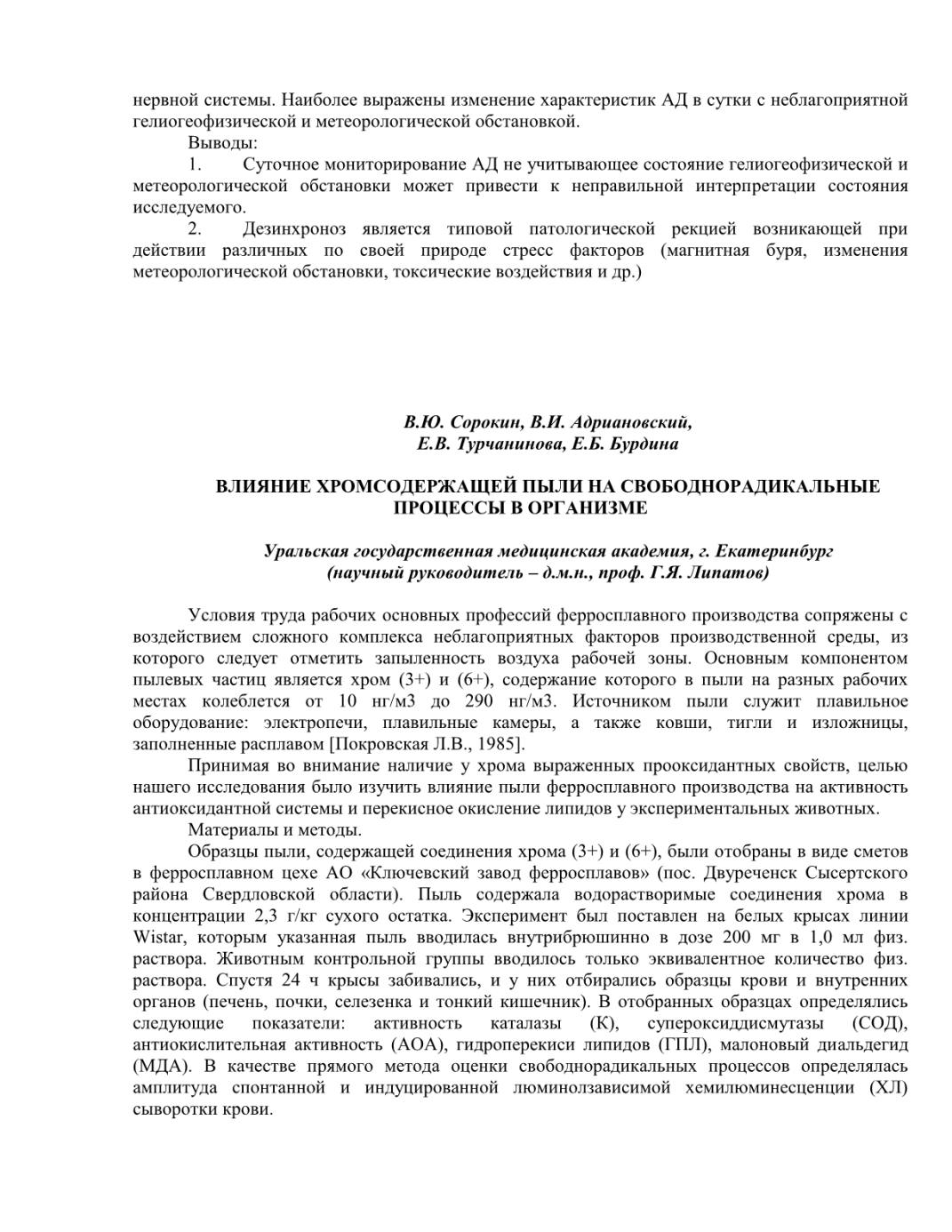 нервной системы. Наиболее выражены изменение характеристик АД в сутки с неблагоприятной гелиогеофизической и метеорологической обстановкой.

Выводы:

1. Суточное мониторирование АД не учитывающее состояние гелиогеофизической и метеорологической обстановки может привести к неправильной интерпретации состояния исследуемого.

2. Дезинхроноз является типовой патологической рекцией возникающей при действии различных по своей природе стресс факторов (магнитная буря, изменения метеорологической обстановки, токсические воздействия и др.)

В.Ю. Сорокин, В.И. Адриановский,
Е.В. Турчанинова, Е.Б. Бурдина

ВЛИЯНИЕ ХРОМСОДЕРЖАЩЕЙ ПЫЛИ НА СВОБОДНОРАДИКАЛЬНЫЕ ПРОЦЕССЫ В ОРГАНИЗМЕ

Уральская государственная медицинская академия, г. Екатеринбург
(научный руководитель – д.м.н., проф. Г.Я. Липатов)

Условия труда рабочих основных профессий ферросплавного производства сопряжены с воздействием сложного комплекса неблагоприятных факторов производственной среды, из которого следует отметить запыленность воздуха рабочей зоны. Основным компонентом пылевых частиц является хром (3+) и (6+), содержание которого в пыли на разных рабочих местах колеблется от 10 нг/м3 до 290 нг/м3. Источником пыли служит плавильное оборудование: электропечи, плавильные камеры, а также ковши, тигли и изложницы, заполненные расплавом [Покровская Л.В., 1985].

Принимая во внимание наличие у хрома выраженных прооксидантных свойств, целью нашего исследования было изучить влияние пыли ферросплавного производства на активность антиоксидантной системы и перекисное окисление липидов у экспериментальных животных.

Материалы и методы.

Образцы пыли, содержащей соединения хрома (3+) и (6+), были отобраны в виде сметов в ферросплавном цехе АО «Ключевский завод ферросплавов» (пос. Двуреченск Сысертского района Свердловской области). Пыль содержала водорастворимые соединения хрома в концентрации 2,3 г/кг сухого остатка. Эксперимент был поставлен на белых крысах линии Wistar, которым указанная пыль вводилась внутрибрюшинно в дозе 200 мг в 1,0 мл физ. раствора. Животным контрольной группы вводилось только эквивалентное количество физ. раствора. Спустя 24 ч крысы забивались, и у них отбирались образцы крови и внутренних органов (печень, почки, селезенка и тонкий кишечник). В отобранных образцах определялись следующие показатели: активность каталазы (К), супероксиддисмутазы (СОД), антиокислительная активность (АОА), гидроперекиси липидов (ГПЛ), малоновый диальдегид (МДА). В качестве прямого метода оценки свободнорадикальных процессов определялась амплитуда спонтанной и индуцированной люминолзависимой хемилюминесценции (ХЛ) сыворотки крови.